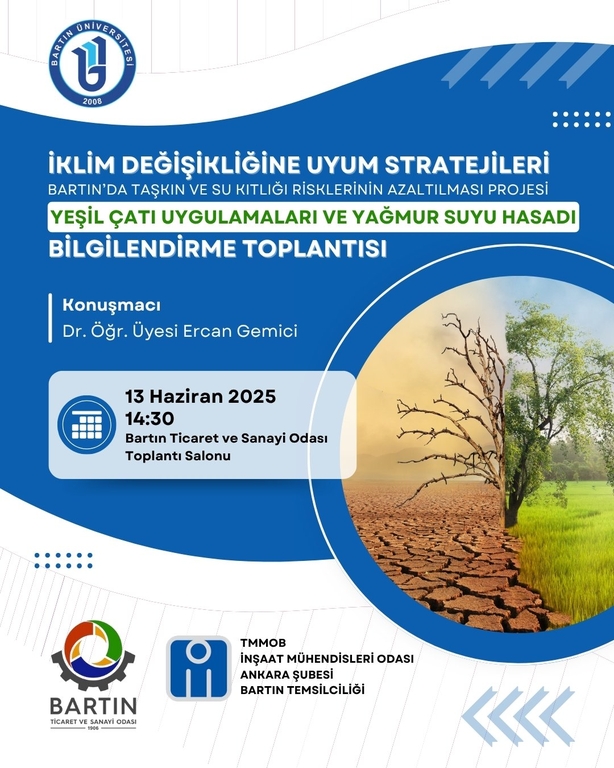 BARTIN ÜNİVERSİTESİ
2008

İKLİM DEĞİŞİKLİĞİNE UYUM STRATEJİLERİ
BARTIN'DA TAŞKIN VE SU KITLIĞI RİSKLERİNİN AZALTILMASI PROJESİ
YEŞİL ÇATI UYGULAMALARI VE YAĞMUR SUYU HASADI
BİLGİLENDİRME TOPLANTISI

Konuşmacı
Dr. Öğr. Üyesi Ercan Gemici

13 Haziran 2025
14:30
Bartın Ticaret ve Sanayi Odası
Toplantı Salonu

BARTIN
TİCARET VE SANAYİ ODASI
1906

TMMOB
İNŞAAT MÜHENDİSLERİ ODASI
ANKARA ŞUBESİ
BARTIN TEMSİLCİLİĞİ